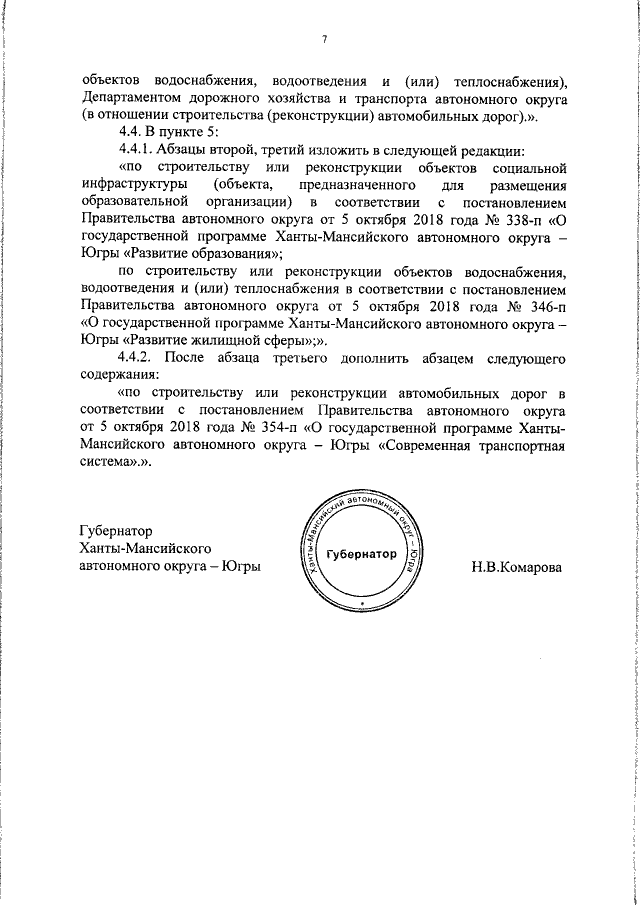 7

объектов водоснабжения, водоотведения и (или) теплоснабжения), Департаментом дорожного хозяйства и транспорта автономного округа (в отношении строительства (реконструкции) автомобильных дорог).».

4.4. В пункте 5:

4.4.1. Абзацы второй, третий изложить в следующей редакции:

«по строительству или реконструкции объектов социальной инфраструктуры (объекта, предназначенного для размещения образовательной организации) в соответствии с постановлением Правительства автономного округа от 5 октября 2018 года № 338-п «О государственной программе Ханты-Мансийского автономного округа – Югры «Развитие образования»;

по строительству или реконструкции объектов водоснабжения, водоотведения и (или) теплоснабжения в соответствии с постановлением Правительства автономного округа от 5 октября 2018 года № 346-п «О государственной программе Ханты-Мансийского автономного округа – Югры «Развитие жилищной сферы»;».

4.4.2. После абзаца третьего дополнить абзацем следующего содержания:

«по строительству или реконструкции автомобильных дорог в соответствии с постановлением Правительства автономного округа от 5 октября 2018 года № 354-п «О государственной программе Ханты-Мансийского автономного округа – Югры «Современная транспортная система».».

Губернатор
Ханты-Мансийского
автономного округа – Югры

Ханты-Мансийский автономный округ – Югра
Губернатор

Н.В.Комарова